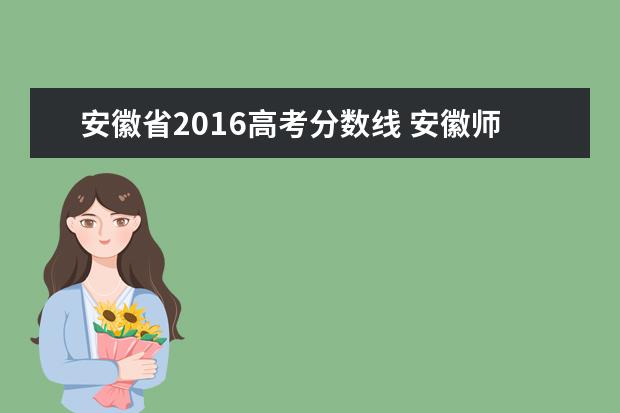 安徽省2016高考分数线 安徽师